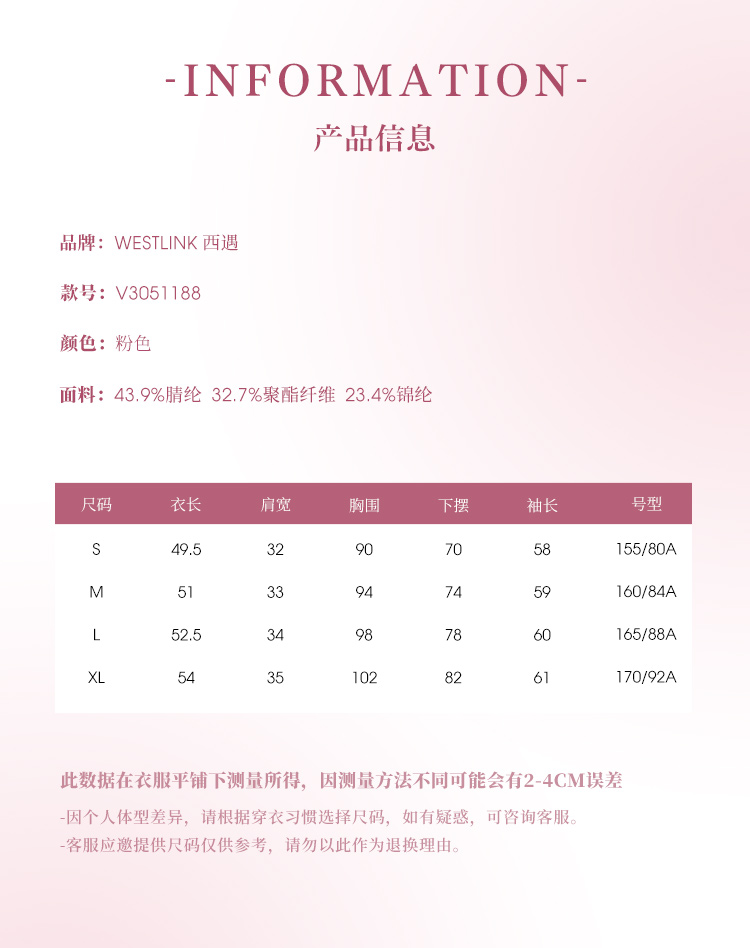 -INFORMATION-
产品信息

品牌：WESTLINK 西遇

款号：V3051188

颜色：粉色

面料：43.9%腈纶 32.7%聚酯纤维 23.4%锦纶

| 尺码 | 衣长 | 肩宽 | 胸围 | 下摆 | 袖长 | 号型 |
|---|---|---|---|---|---|---|
| S | 49.5 | 32 | 90 | 70 | 58 | 155/80A |
| M | 51 | 33 | 94 | 74 | 59 | 160/84A |
| L | 52.5 | 34 | 98 | 78 | 60 | 165/88A |
| XL | 54 | 35 | 102 | 82 | 61 | 170/92A |

此数据在衣服平铺下测量所得，因测量方法不同可能会有2-4CM误差

-因个人体型差异，请根据穿衣习惯选择尺码，如有疑惑，可咨询客服。
-客服应邀提供尺码仅供参考，请勿以此作为退换理由。